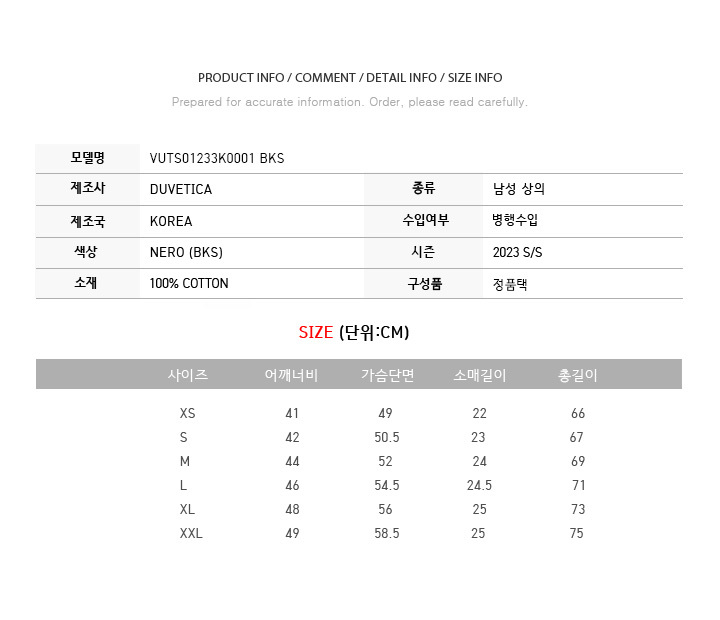 PRODUCT INFO / COMMENT / DETAIL INFO / SIZE INFO

Prepared for accurate information. Order, please read carefully.

| 모델명 | VUTS01233K0001 BKS | | |
|---|---|---|---|
| 제조사 | DUVETICA | 종류 | 남성 상의 |
| 제조국 | KOREA | 수입여부 | 병행수입 |
| 색상 | NERO (BKS) | 시즌 | 2023 S/S |
| 소재 | 100% COTTON | 구성품 | 정품택 |

SIZE (단위:CM)

| 사이즈 | 어깨너비 | 가슴단면 | 소매길이 | 총길이 |
|---|---|---|---|---|
| XS | 41 | 49 | 22 | 66 |
| S | 42 | 50.5 | 23 | 67 |
| M | 44 | 52 | 24 | 69 |
| L | 46 | 54.5 | 24.5 | 71 |
| XL | 48 | 56 | 25 | 73 |
| XXL | 49 | 58.5 | 25 | 75 |